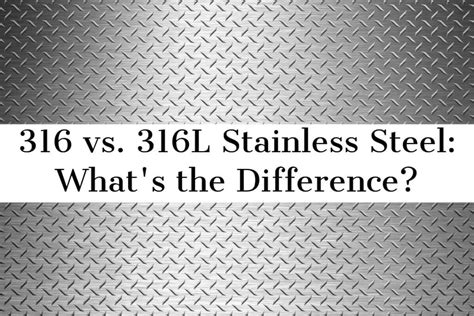 316 vs. 316L Stainless Steel: What's the Difference?